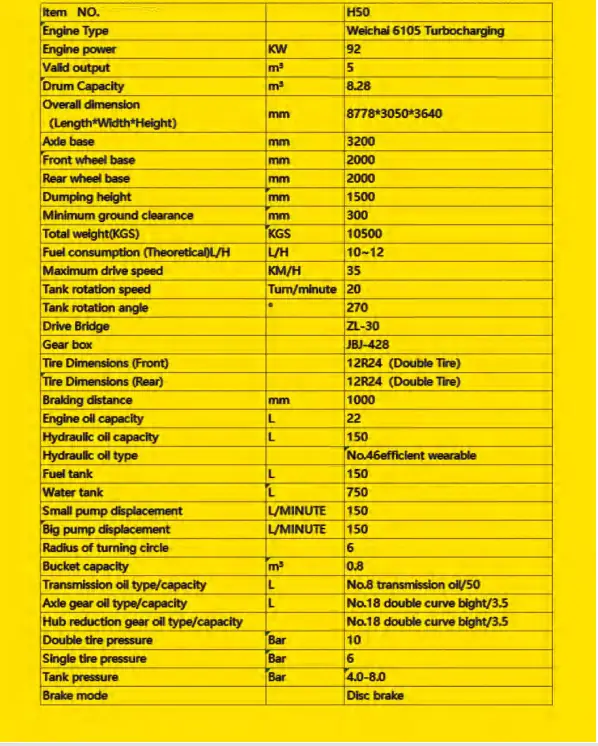 | Item NO. |  | H50 |
|---|---|---|
| Engine Type |  | Weichai 6105 Turbocharging |
| Engine power | KW | 92 |
| Valid output | $m^3$ | 5 |
| Drum Capacity | $m^3$ | 8.28 |
| Overall dimension (Length*Width*Height) | mm | 8778*3050*3640 |
| Axle base | mm | 3200 |
| Front wheel base | mm | 2000 |
| Rear wheel base | mm | 2000 |
| Dumping height | mm | 1500 |
| Minimum ground clearance | mm | 300 |
| Total weight(KGS) | KGS | 10500 |
| Fuel consumption (Theoretical)L/H | L/H | 10~12 |
| Maximum drive speed | KM/H | 35 |
| Tank rotation speed | Turn/minute | 20 |
| Tank rotation angle | ° | 270 |
| Drive Bridge |  | ZL-30 |
| Gear box |  | JBJ-428 |
| Tire Dimensions (Front) |  | 12R24 (Double Tire) |
| Tire Dimensions (Rear) |  | 12R24 (Double Tire) |
| Braking distance | mm | 1000 |
| Engine oil capacity | L | 22 |
| Hydraulic oil capacity | L | 150 |
| Hydraulic oil type |  | No.46efficient wearable |
| Fuel tank | L | 150 |
| Water tank | L | 750 |
| Small pump displacement | L/MINUTE | 150 |
| Big pump displacement | L/MINUTE | 150 |
| Radius of turning circle |  | 6 |
| Bucket capacity | $m^3$ | 0.8 |
| Transmission oil type/capacity | L | No.8 transmission oil/50 |
| Axle gear oil type/capacity | L | No.18 double curve bight/3.5 |
| Hub reduction gear oil type/capacity |  | No.18 double curve bight/3.5 |
| Double tire pressure | Bar | 10 |
| Single tire pressure | Bar | 6 |
| Tank pressure | Bar | 4.0-8.0 |
| Brake mode |  | Disc brake |